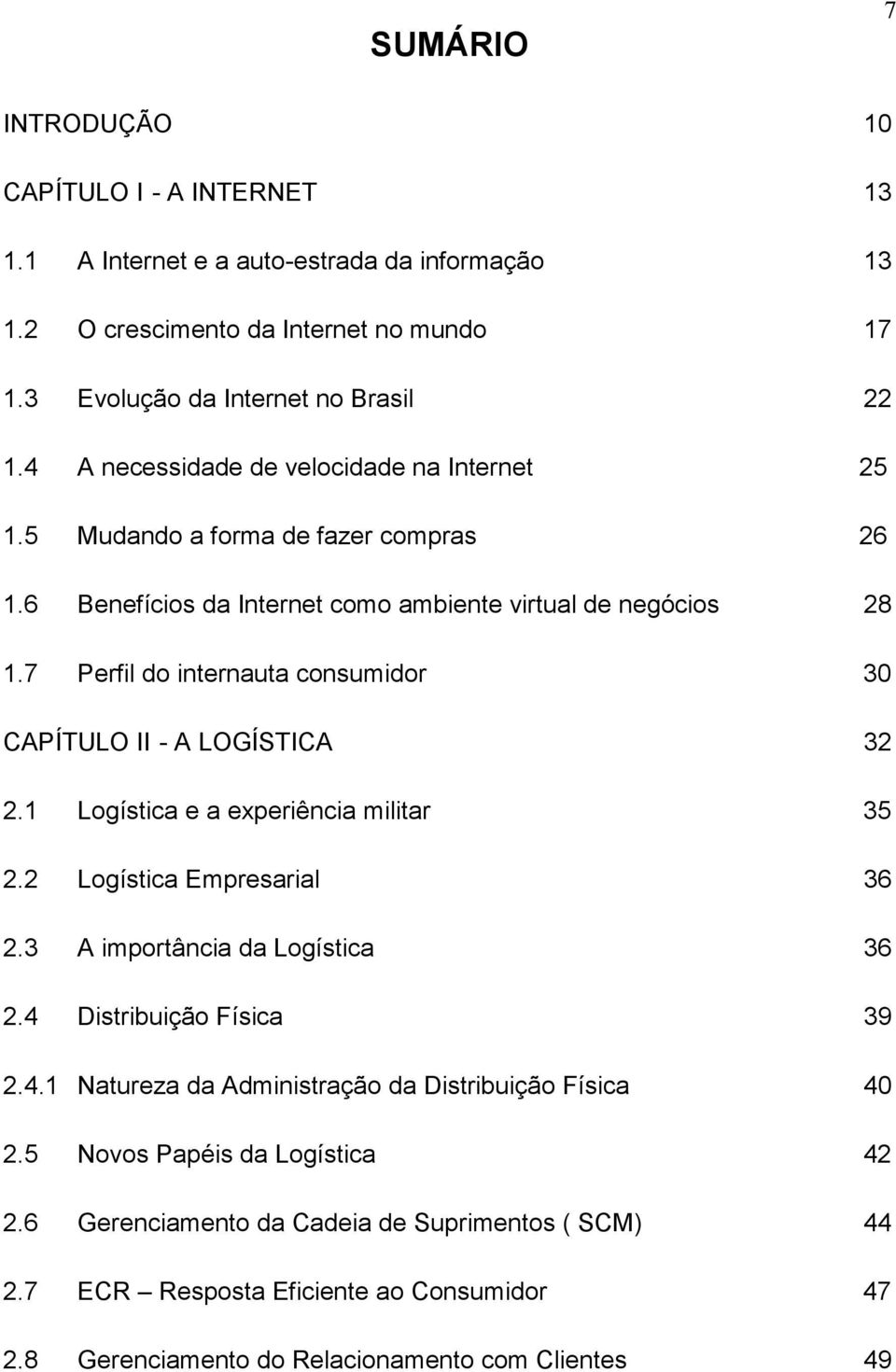 7

SUMÁRIO

INTRODUÇÃO 10

CAPÍTULO I - A INTERNET 13

1.1 A Internet e a auto-estrada da informação 13

1.2 O crescimento da Internet no mundo 17

1.3 Evolução da Internet no Brasil 22

1.4 A necessidade de velocidade na Internet 25

1.5 Mudando a forma de fazer compras 26

1.6 Benefícios da Internet como ambiente virtual de negócios 28

1.7 Perfil do internauta consumidor 30

CAPÍTULO II - A LOGÍSTICA 32

2.1 Logística e a experiência militar 35

2.2 Logística Empresarial 36

2.3 A importância da Logística 36

2.4 Distribuição Física 39

2.4.1 Natureza da Administração da Distribuição Física 40

2.5 Novos Papéis da Logística 42

2.6 Gerenciamento da Cadeia de Suprimentos ( SCM) 44

2.7 ECR – Resposta Eficiente ao Consumidor 47

2.8 Gerenciamento do Relacionamento com Clientes 49